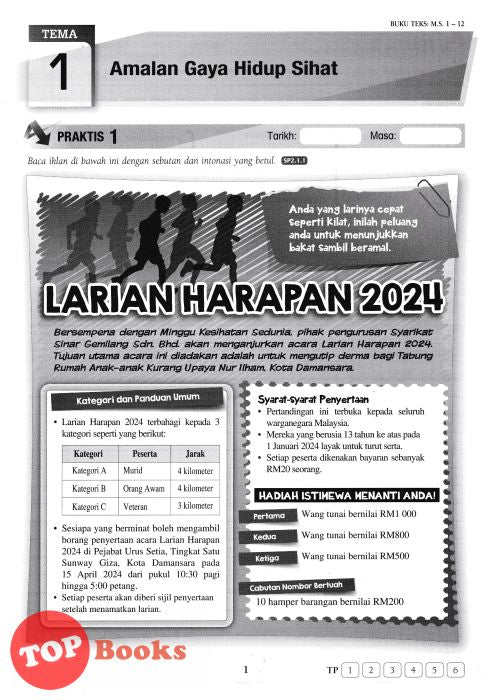 BUKU TEKS: M.S. 1 – 12

TEMA
1
Amalan Gaya Hidup Sihat

PRAKTIS 1
Tarikh:
Masa:

Baca iklan di bawah ini dengan sebutan dan intonasi yang betul. SP2.1.1

Anda yang larinya cepat seperti kilat, inilah peluang anda untuk menunjukkan bakat sambil beramal.

LARIAN HARAPAN 2024

Bersempena dengan Minggu Kesihatan Sedunia, pihak pengurusan Syarikat Sinar Gemilang Sdn. Bhd. akan menganjurkan acara Larian Harapan 2024. Tujuan utama acara ini diadakan adalah untuk mengutip derma bagi Tabung Rumah Anak-anak Kurang Upaya Nur Ilham, Kota Damansara.

Kategori dan Panduan Umum

• Larian Harapan 2024 terbahagi kepada 3 kategori seperti yang berikut:

| Kategori | Peserta | Jarak |
|---|---|---|
| Kategori A | Murid | 4 kilometer |
| Kategori B | Orang Awam | 4 kilometer |
| Kategori C | Veteran | 3 kilometer |

• Sesiapa yang berminat boleh mengambil borang penyertaan acara Larian Harapan 2024 di Pejabat Urus Setia, Tingkat Satu Sunway Giza, Kota Damansara pada 15 April 2024 dari pukul 10:30 pagi hingga 5:00 petang.
• Setiap peserta akan diberi sijil penyertaan setelah menamatkan larian.

Syarat-syarat Penyertaan
• Pertandingan ini terbuka kepada seluruh warganegara Malaysia.
• Mereka yang berusia 13 tahun ke atas pada 1 Januari 2024 layak untuk turut serta.
• Setiap peserta dikenakan bayaran sebanyak RM20 seorang.

HADIAH ISTIMEWA MENANTI ANDA!
Pertama Wang tunai bernilai RM1 000
Kedua Wang tunai bernilai RM800
Ketiga Wang tunai bernilai RM500
Cabutan Nombor Bertuah
10 hamper barangan bernilai RM200

TOP Books

1

TP 1 2 3 4 5 6